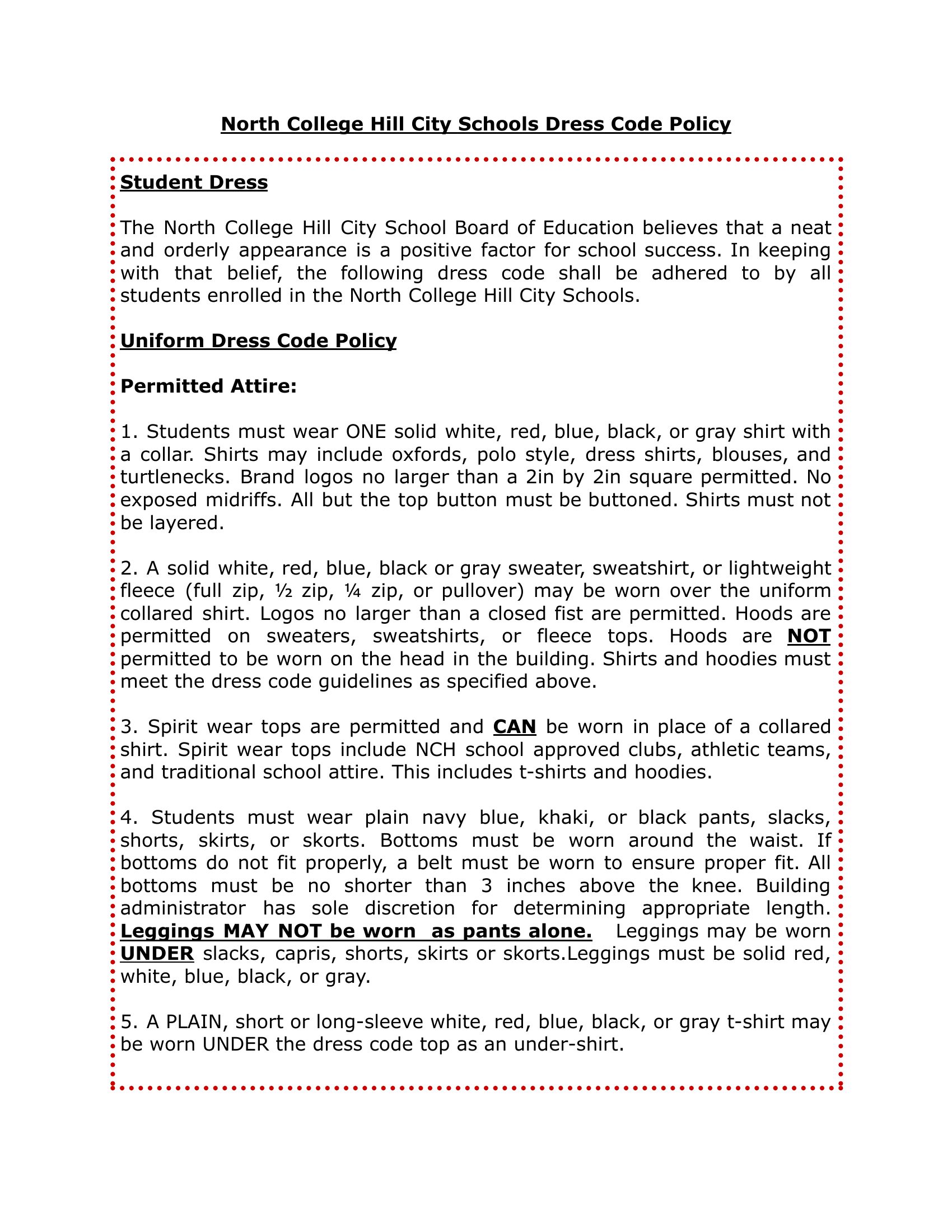 North College Hill City Schools Dress Code Policy

Student Dress

The North College Hill City School Board of Education believes that a neat and orderly appearance is a positive factor for school success. In keeping with that belief, the following dress code shall be adhered to by all students enrolled in the North College Hill City Schools.

Uniform Dress Code Policy

Permitted Attire:

1. Students must wear ONE solid white, red, blue, black, or gray shirt with a collar. Shirts may include oxfords, polo style, dress shirts, blouses, and turtlenecks. Brand logos no larger than a 2in by 2in square permitted. No exposed midriffs. All but the top button must be buttoned. Shirts must not be layered.

2. A solid white, red, blue, black or gray sweater, sweatshirt, or lightweight fleece (full zip, ½ zip, ¼ zip, or pullover) may be worn over the uniform collared shirt. Logos no larger than a closed fist are permitted. Hoods are permitted on sweaters, sweatshirts, or fleece tops. Hoods are NOT permitted to be worn on the head in the building. Shirts and hoodies must meet the dress code guidelines as specified above.

3. Spirit wear tops are permitted and CAN be worn in place of a collared shirt. Spirit wear tops include NCH school approved clubs, athletic teams, and traditional school attire. This includes t-shirts and hoodies.

4. Students must wear plain navy blue, khaki, or black pants, slacks, shorts, skirts, or skorts. Bottoms must be worn around the waist. If bottoms do not fit properly, a belt must be worn to ensure proper fit. All bottoms must be no shorter than 3 inches above the knee. Building administrator has sole discretion for determining appropriate length. Leggings MAY NOT be worn as pants alone. Leggings may be worn UNDER slacks, capris, shorts, skirts or skorts.Leggings must be solid red, white, blue, black, or gray.

5. A PLAIN, short or long-sleeve white, red, blue, black, or gray t-shirt may be worn UNDER the dress code top as an under-shirt.